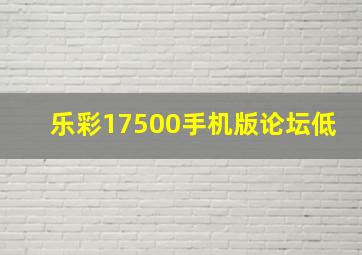 乐彩17500手机版论坛低